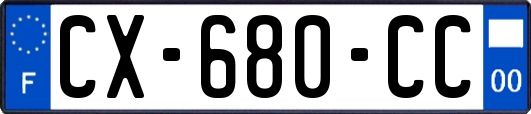 F
CX-680-CC
00